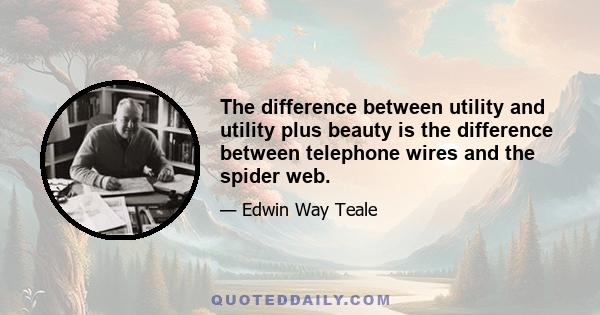 The difference between utility and utility plus beauty is the difference between telephone wires and the spider web.

— Edwin Way Teale

QUOTEDDAILY.COM